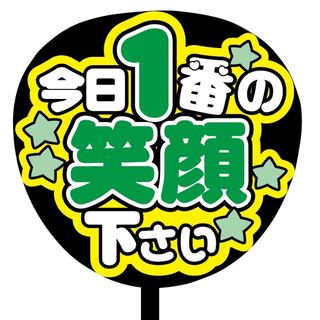 今日1番の
笑顔
下さい